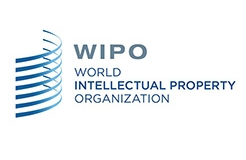 WIPO
WORLD
INTELLECTUAL PROPERTY
ORGANIZATION